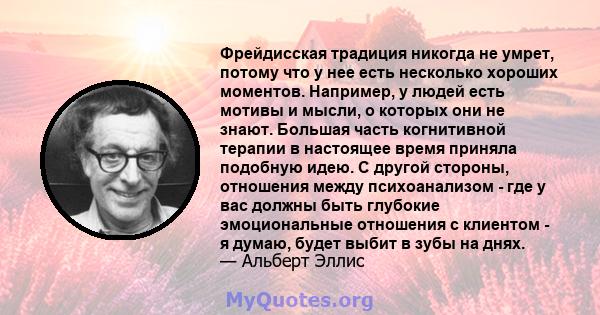 Фрейдисская традиция никогда не умрет, потому что у нее есть несколько хороших моментов. Например, у людей есть мотивы и мысли, о которых они не знают. Большая часть когнитивной терапии в настоящее время приняла подобную идею. С другой стороны, отношения между психоанализом - где у вас должны быть глубокие эмоциональные отношения с клиентом - я думаю, будет выбит в зубы на днях.
— Альберт Эллис

MyQuotes.org